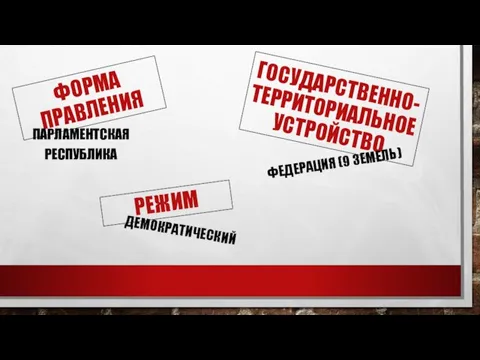 ФОРМА ПРАВЛЕНИЯ

ПАРЛАМЕНТСКАЯ РЕСПУБЛИКА

ГОСУДАРСТВЕННО-ТЕРРИТОРИАЛЬНОЕ УСТРОЙСТВО

ФЕДЕРАЦИЯ (9 ЗЕМЕЛЬ)

РЕЖИМ

ДЕМОКРАТИЧЕСКИЙ